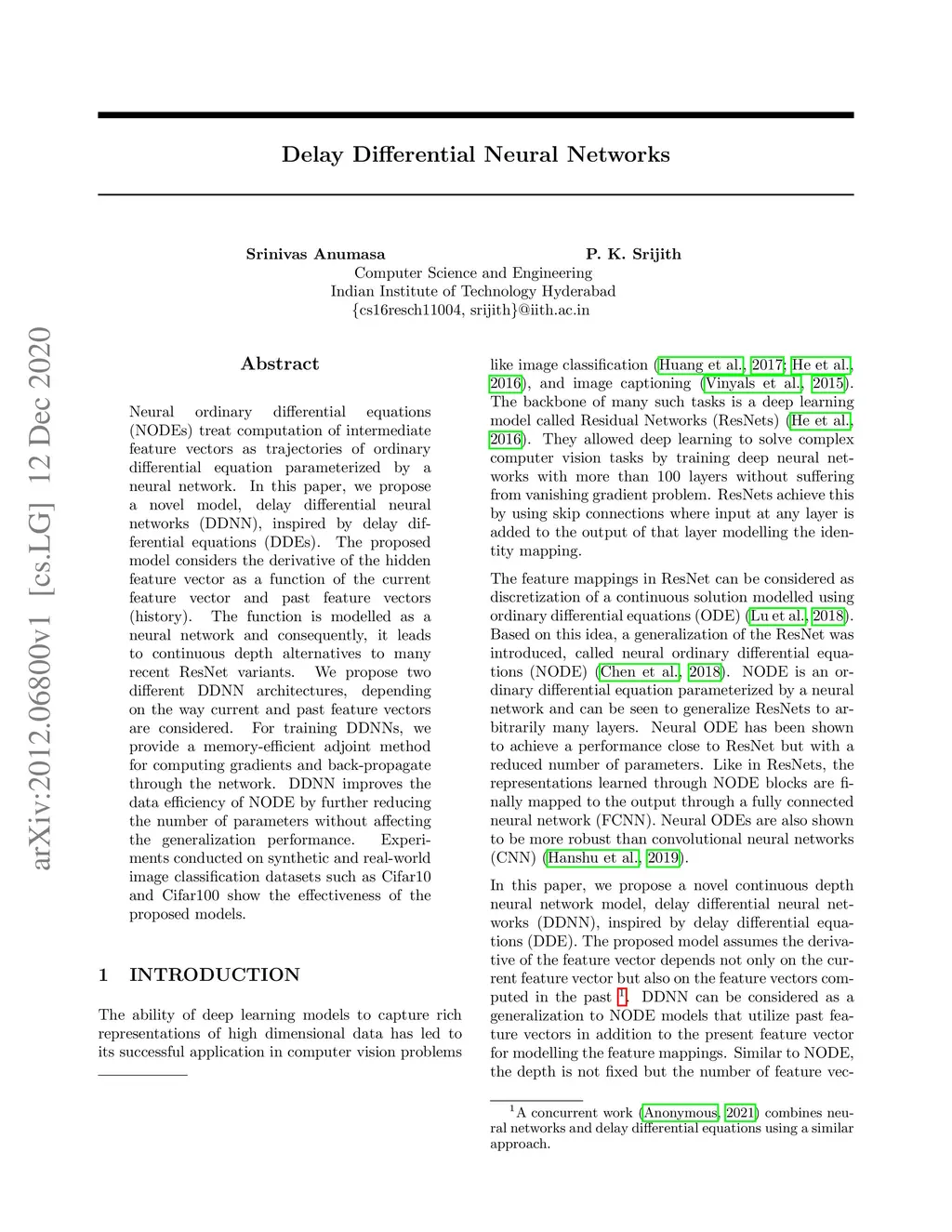 arXiv:2012.06800v1 [cs.LG] 12 Dec 2020

Delay Differential Neural Networks

Srinivas Anumasa P. K. Srijith
Computer Science and Engineering
Indian Institute of Technology Hyderabad
{cs16resch11004, srijith}@iith.ac.in

Abstract

Neural ordinary differential equations (NODEs) treat computation of intermediate feature vectors as trajectories of ordinary differential equation parameterized by a neural network. In this paper, we propose a novel model, delay differential neural networks (DDNN), inspired by delay differential equations (DDEs). The proposed model considers the derivative of the hidden feature vector as a function of the current feature vector and past feature vectors (history). The function is modelled as a neural network and consequently, it leads to continuous depth alternatives to many recent ResNet variants. We propose two different DDNN architectures, depending on the way current and past feature vectors are considered. For training DDNNs, we provide a memory-efficient adjoint method for computing gradients and back-propagate through the network. DDNN improves the data efficiency of NODE by further reducing the number of parameters without affecting the generalization performance. Experiments conducted on synthetic and real-world image classification datasets such as Cifar10 and Cifar100 show the effectiveness of the proposed models.

1 INTRODUCTION

The ability of deep learning models to capture rich representations of high dimensional data has led to its successful application in computer vision problems like image classification (Huang et al., 2017; He et al., 2016), and image captioning (Vinyals et al., 2015). The backbone of many such tasks is a deep learning model called Residual Networks (ResNets) (He et al., 2016). They allowed deep learning to solve complex computer vision tasks by training deep neural networks with more than 100 layers without suffering from vanishing gradient problem. ResNets achieve this by using skip connections where input at any layer is added to the output of that layer modelling the identity mapping.

The feature mappings in ResNet can be considered as discretization of a continuous solution modelled using ordinary differential equations (ODE) (Lu et al., 2018). Based on this idea, a generalization of the ResNet was introduced, called neural ordinary differential equations (NODE) (Chen et al., 2018). NODE is an ordinary differential equation parameterized by a neural network and can be seen to generalize ResNets to arbitrarily many layers. Neural ODE has been shown to achieve a performance close to ResNet but with a reduced number of parameters. Like in ResNets, the representations learned through NODE blocks are finally mapped to the output through a fully connected neural network (FCNN). Neural ODEs are also shown to be more robust than convolutional neural networks (CNN) (Hanshu et al., 2019).

In this paper, we propose a novel continuous depth neural network model, delay differential neural networks (DDNN), inspired by delay differential equations (DDE). The proposed model assumes the derivative of the feature vector depends not only on the current feature vector but also on the feature vectors computed in the past $^1$. DDNN can be considered as a generalization to NODE models that utilize past feature vectors in addition to the present feature vector for modelling the feature mappings. Similar to NODE, the depth is not fixed but the number of feature vec-

$^1$A concurrent work (Anonymous, 2021) combines neural networks and delay differential equations using a similar approach.